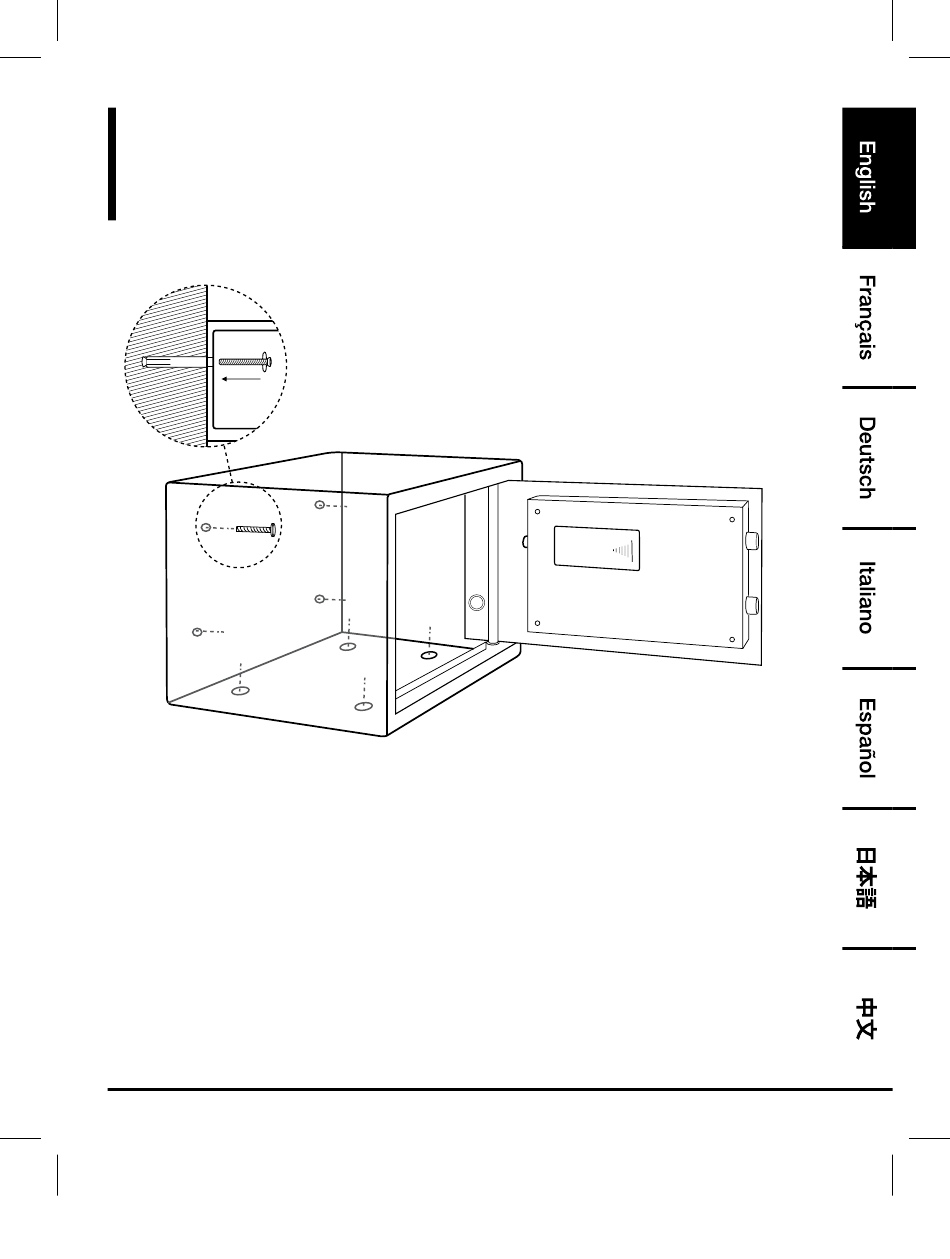 English
Français
Deutsch
Italiano
Español
日本語
中文